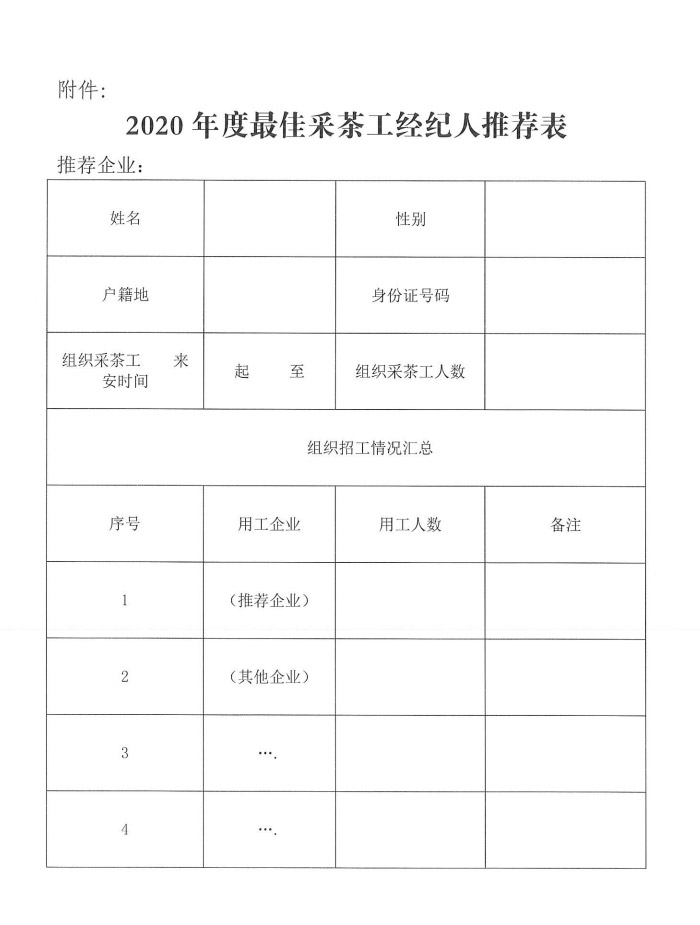 附件:

2020 年度最佳采茶工经纪人推荐表

推荐企业:

| 姓名 | | 性别 | |
|---|---|---|---|
| 户籍地 | | 身份证号码 | |
| 组织采茶工 来安时间 | 起 至 | 组织采茶工人数 | |
| 组织招工情况汇总 | | | |
| 序号 | 用工企业 | 用工人数 | 备注 |
| 1 | (推荐企业) | | |
| 2 | (其他企业) | | |
| 3 | …. | | |
| 4 | …. | | |